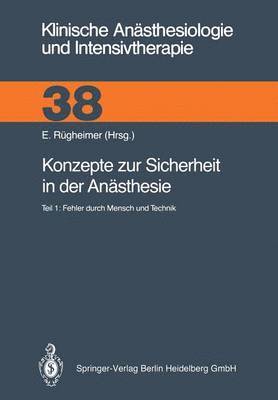 Klinische Anästhesiologie und Intensivtherapie

38

E. Rügheimer (Hrsg.)

Konzepte zur Sicherheit in der Anästhesie

Teil 1: Fehler durch Mensch und Technik

Springer-Verlag Berlin Heidelberg GmbH